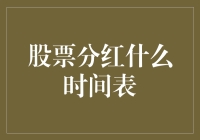 股票分红什么时间表